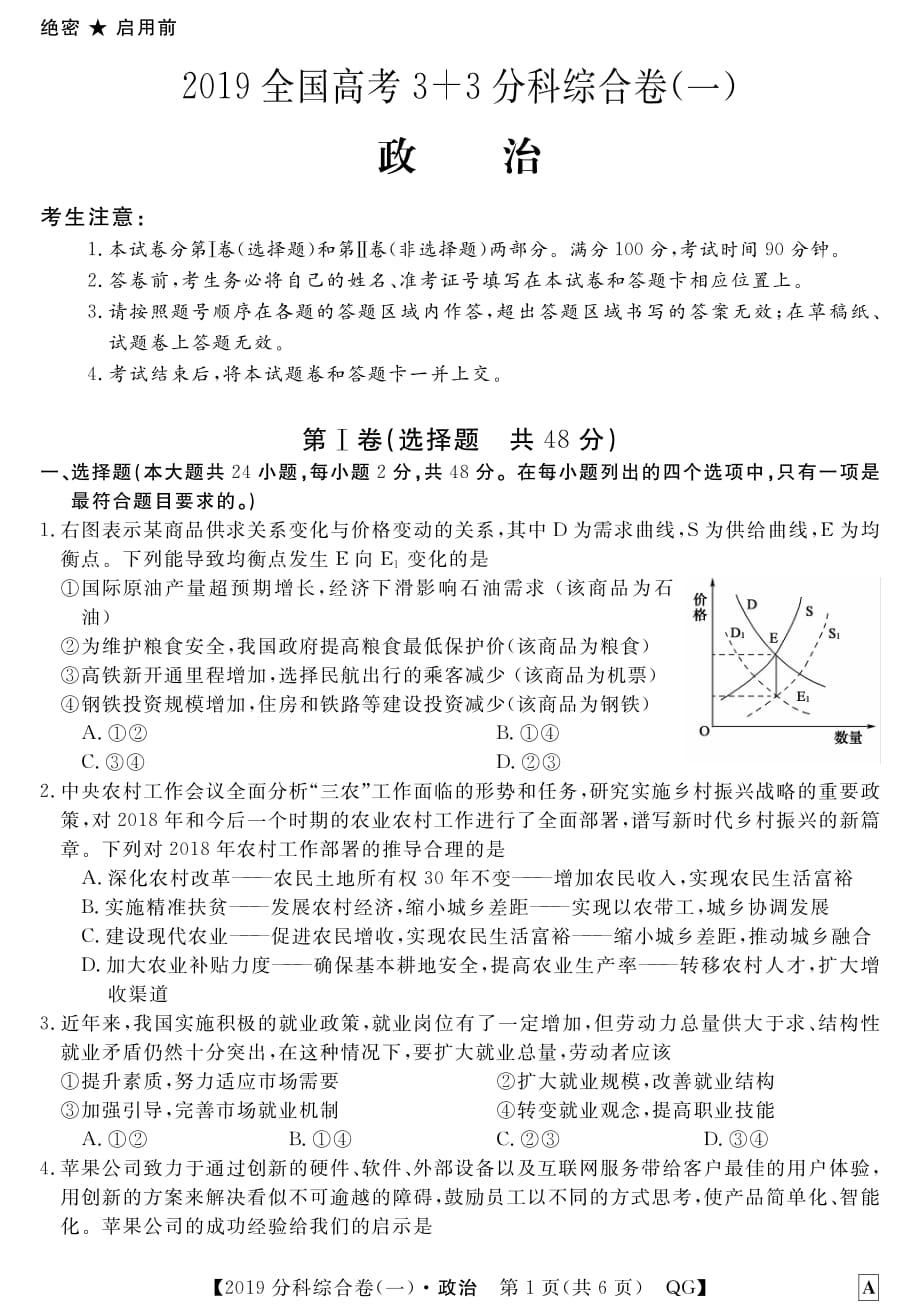 绝密 ★ 启用前

2019 全国高考 3+3 分科综合卷(一)

政　治

考生注意：

1. 本试卷分第Ⅰ卷(选择题)和第Ⅱ卷(非选择题)两部分。满分 100 分，考试时间 90 分钟。

2. 答卷前，考生务必将自己的姓名、准考证号填写在本试卷和答题卡相应位置上。

3. 请按照题号顺序在各题的答题区域内作答，超出答题区域书写的答案无效；在草稿纸、试题卷上答题无效。

4. 考试结束后，将本试题卷和答题卡一并上交。

第Ⅰ卷(选择题　共 48 分)

一、选择题(本大题共 24 小题，每小题 2 分，共 48 分。在每小题列出的四个选项中，只有一项是最符合题目要求的。)

1. 右图表示某商品供求关系变化与价格变动的关系，其中 D 为需求曲线，S 为供给曲线，E 为均衡点。下列能导致均衡点发生 E 向 $E_1$ 变化的是

①国际原油产量超预期增长，经济下滑影响石油需求（该商品为石油）

②为维护粮食安全，我国政府提高粮食最低保护价(该商品为粮食)

③高铁新开通里程增加，选择民航出行的乘客减少（该商品为机票）

④钢铁投资规模增加，住房和铁路等建设投资减少(该商品为钢铁)

A. ①②　　B. ①④

C. ③④　　D. ②③

价格 D S $D_1$ E $S_1$ $E_1$ O 数量

2. 中央农村工作会议全面分析“三农”工作面临的形势和任务，研究实施乡村振兴战略的重要政策，对 2018 年和今后一个时期的农业农村工作进行了全面部署，谱写新时代乡村振兴的新篇章。下列对 2018 年农村工作部署的推导合理的是

A. 深化农村改革——农民土地所有权 30 年不变——增加农民收入，实现农民生活富裕

B. 实施精准扶贫——发展农村经济，缩小城乡差距——实现以农带工，城乡协调发展

C. 建设现代农业——促进农民增收，实现农民生活富裕——缩小城乡差距，推动城乡融合

D. 加大农业补贴力度——确保基本耕地安全，提高农业生产率——转移农村人才，扩大增收渠道

3. 近年来，我国实施积极的就业政策，就业岗位有了一定增加，但劳动力总量供大于求、结构性就业矛盾仍然十分突出，在这种情况下，要扩大就业总量，劳动者应该

①提升素质，努力适应市场需要　　②扩大就业规模，改善就业结构

③加强引导，完善市场就业机制　　④转变就业观念，提高职业技能

A. ①②　　B. ①④　　C. ②③　　D. ③④

4. 苹果公司致力于通过创新的硬件、软件、外部设备以及互联网服务带给客户最佳的用户体验，用创新的方案来解决看似不可逾越的障碍，鼓励员工以不同的方式思考，使产品简单化、智能化。苹果公司的成功经验给我们的启示是

【2019 分科综合卷(一)·政治　第 1 页(共 6 页)　QG】　A